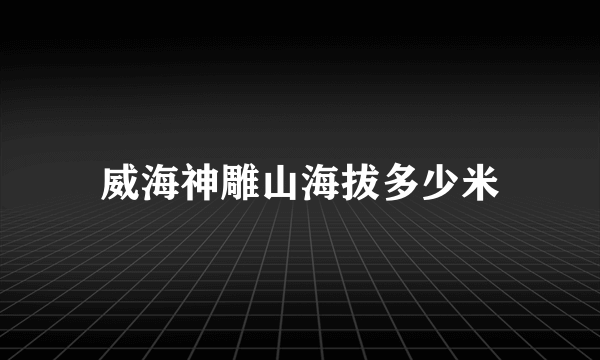 威海神雕山海拔多少米